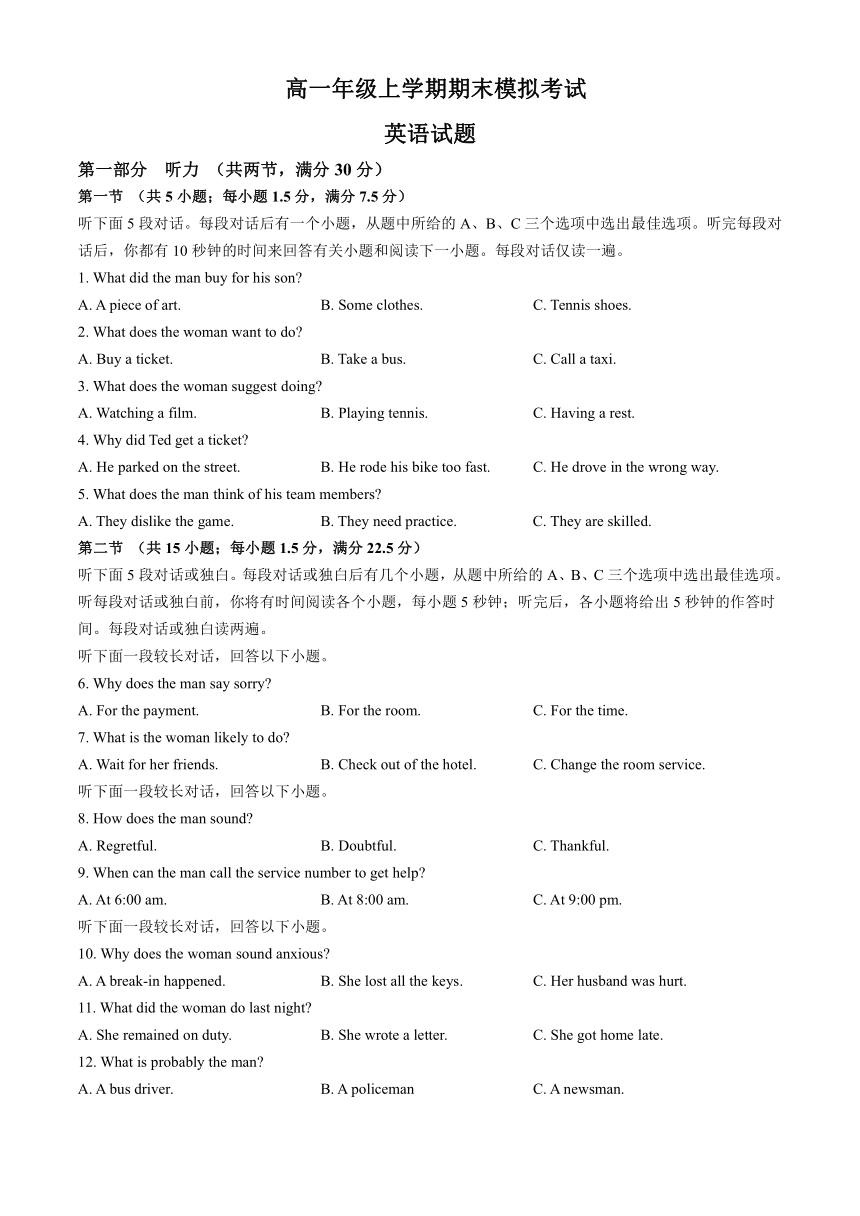 高一年级上学期期末模拟考试

英语试题

第一部分 听力 （共两节，满分 30 分）

第一节 （共 5 小题；每小题 1.5 分，满分 7.5 分）

听下面 5 段对话。每段对话后有一个小题，从题中所给的 A、B、C 三个选项中选出最佳选项。听完每段对话后，你都有 10 秒钟的时间来回答有关小题和阅读下一小题。每段对话仅读一遍。

1. What did the man buy for his son?

A. A piece of art.
B. Some clothes.
C. Tennis shoes.

2. What does the woman want to do?

A. Buy a ticket.
B. Take a bus.
C. Call a taxi.

3. What does the woman suggest doing?

A. Watching a film.
B. Playing tennis.
C. Having a rest.

4. Why did Ted get a ticket?

A. He parked on the street.
B. He rode his bike too fast.
C. He drove in the wrong way.

5. What does the man think of his team members?

A. They dislike the game.
B. They need practice.
C. They are skilled.

第二节 （共 15 小题；每小题 1.5 分，满分 22.5 分）

听下面 5 段对话或独白。每段对话或独白后有几个小题，从题中所给的 A、B、C 三个选项中选出最佳选项。听每段对话或独白前，你将有时间阅读各个小题，每小题 5 秒钟；听完后，各小题将给出 5 秒钟的作答时间。每段对话或独白读两遍。

听下面一段较长对话，回答以下小题。

6. Why does the man say sorry?

A. For the payment.
B. For the room.
C. For the time.

7. What is the woman likely to do?

A. Wait for her friends.
B. Check out of the hotel.
C. Change the room service.

听下面一段较长对话，回答以下小题。

8. How does the man sound?

A. Regretful.
B. Doubtful.
C. Thankful.

9. When can the man call the service number to get help?

A. At 6:00 am.
B. At 8:00 am.
C. At 9:00 pm.

听下面一段较长对话，回答以下小题。

10. Why does the woman sound anxious?

A. A break-in happened.
B. She lost all the keys.
C. Her husband was hurt.

11. What did the woman do last night?

A. She remained on duty.
B. She wrote a letter.
C. She got home late.

12. What is probably the man?

A. A bus driver.
B. A policeman
C. A newsman.